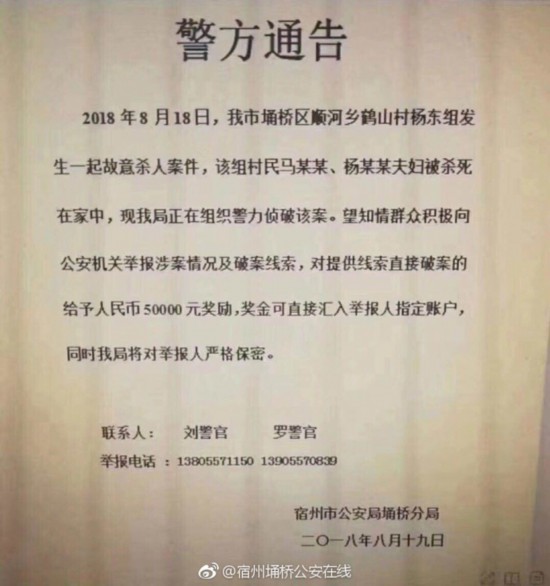 警方通告

2018 年 8 月 18 日，我市埇桥区顺河乡鹤山村杨东组发生一起故意杀人案件，该组村民马某某、杨某某夫妇被杀死在家中，现我局正在组织警力侦破该案。望知情群众积极向公安机关举报涉案情况及破案线索，对提供线索直接破案的给予人民币 50000 元奖励，奖金可直接汇入举报人指定账户，同时我局将对举报人严格保密。

联系人： 刘警官 罗警官
举报电话 ：13805571150 13905570839

宿州市公安局埇桥分局
二〇一八年八月十九日

@宿州埇桥公安在线